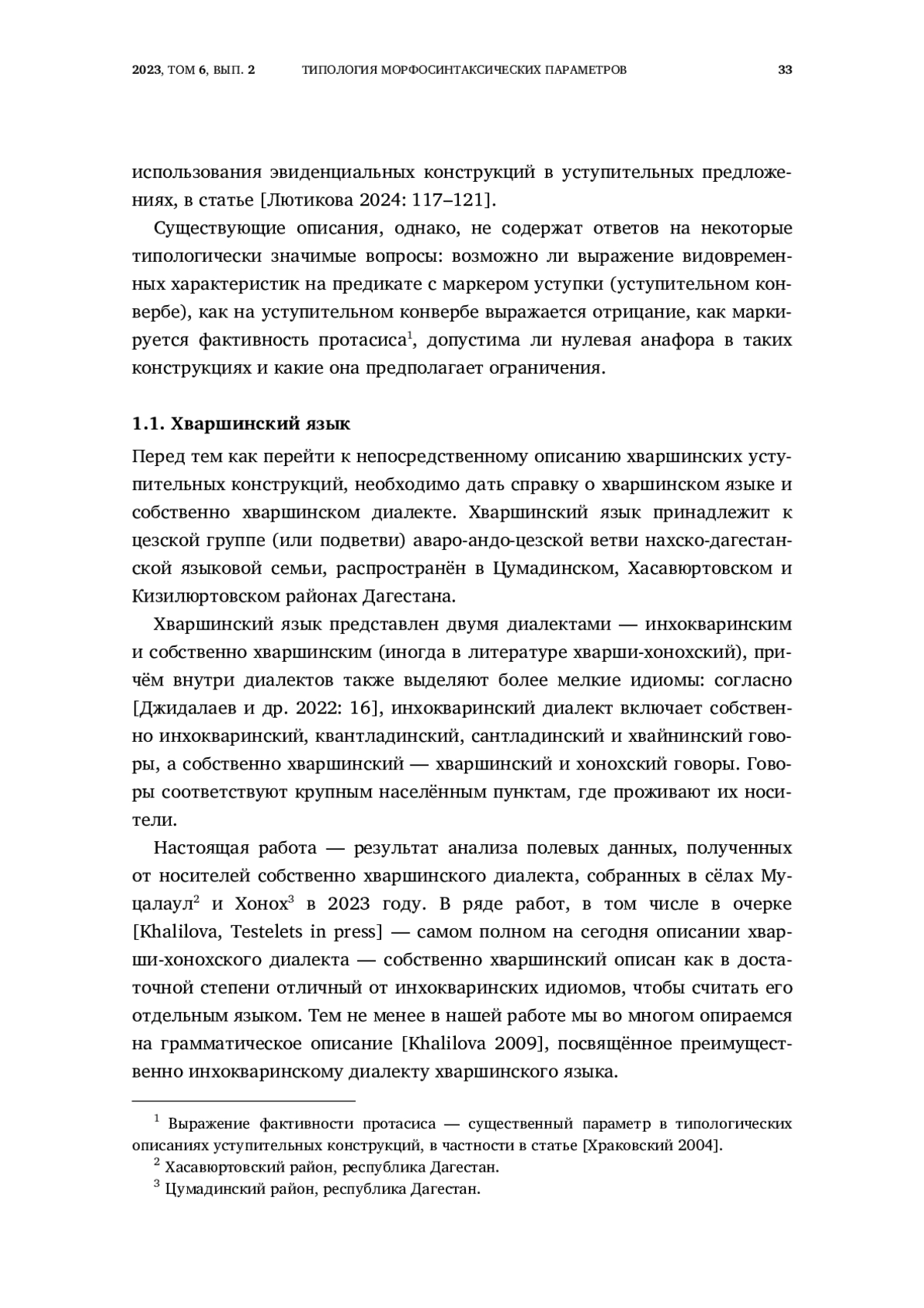 2023, ТОМ 6, ВЫП. 2 ТИПОЛОГИЯ МОРФОСИНТАКСИЧЕСКИХ ПАРАМЕТРОВ 33

использования эвиденциальных конструкций в уступительных предложениях, в статье [Лютикова 2024: 117–121].

Существующие описания, однако, не содержат ответов на некоторые типологически значимые вопросы: возможно ли выражение видовременных характеристик на предикате с маркером уступки (уступительном конвербе), как на уступительном конвербе выражается отрицание, как маркируется фактивность протасиса$^1$, допустима ли нулевая анафора в таких конструкциях и какие она предполагает ограничения.

1.1. Хваршинский язык

Перед тем как перейти к непосредственному описанию хваршинских уступительных конструкций, необходимо дать справку о хваршинском языке и собственно хваршинском диалекте. Хваршинский язык принадлежит к цезской группе (или подветви) аваро-андо-цезской ветви нахско-дагестанской языковой семьи, распространён в Цумадинском, Хасавюртовском и Кизилюртовском районах Дагестана.

Хваршинский язык представлен двумя диалектами — инхокваринским и собственно хваршинским (иногда в литературе хварши-хонохский), причём внутри диалектов также выделяют более мелкие идиомы: согласно [Джидалаев и др. 2022: 16], инхокваринский диалект включает собственно инхокваринский, квантладинский, сантладинский и хвайнинский говоры, а собственно хваршинский — хваршинский и хонохский говоры. Говоры соответствуют крупным населённым пунктам, где проживают их носители.

Настоящая работа — результат анализа полевых данных, полученных от носителей собственно хваршинского диалекта, собранных в сёлах Муцалаул$^2$ и Хонох$^3$ в 2023 году. В ряде работ, в том числе в очерке [Khalilova, Testelets in press] — самом полном на сегодня описании хварши-хонохского диалекта — собственно хваршинский описан как в достаточной степени отличный от инхокваринских идиомов, чтобы считать его отдельным языком. Тем не менее в нашей работе мы во многом опираемся на грамматическое описание [Khalilova 2009], посвящённое преимущественно инхокваринскому диалекту хваршинского языка.

$^1$ Выражение фактивности протасиса — существенный параметр в типологических описаниях уступительных конструкций, в частности в статье [Храковский 2004].
$^2$ Хасавюртовский район, республика Дагестан.
$^3$ Цумадинский район, республика Дагестан.